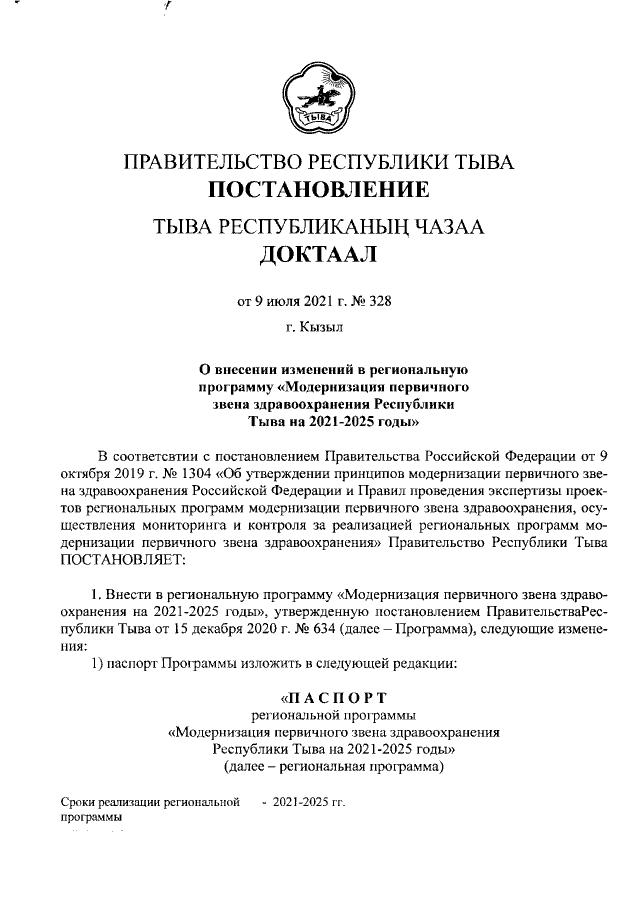 ТЫВА

ПРАВИТЕЛЬСТВО РЕСПУБЛИКИ ТЫВА
ПОСТАНОВЛЕНИЕ

ТЫВА РЕСПУБЛИКАНЫҢ ЧАЗАА
ДОКТААЛ

от 9 июля 2021 г. № 328

г. Кызыл

О внесении изменений в региональную программу «Модернизация первичного звена здравоохранения Республики Тыва на 2021-2025 годы»

В соответствии с постановлением Правительства Российской Федерации от 9 октября 2019 г. № 1304 «Об утверждении принципов модернизации первичного звена здравоохранения Российской Федерации и Правил проведения экспертизы проектов региональных программ модернизации первичного звена здравоохранения, осуществления мониторинга и контроля за реализацией региональных программ модернизации первичного звена здравоохранения» Правительство Республики Тыва ПОСТАНОВЛЯЕТ:

1. Внести в региональную программу «Модернизация первичного звена здравоохранения на 2021-2025 годы», утвержденную постановлением ПравительстваРеспублики Тыва от 15 декабря 2020 г. № 634 (далее – Программа), следующие изменения:

1) паспорт Программы изложить в следующей редакции:

«П А С П О Р Т
региональной программы
«Модернизация первичного звена здравоохранения Республики Тыва на 2021-2025 годы»
(далее – региональная программа)

Сроки реализации региональной программы - 2021-2025 гг.